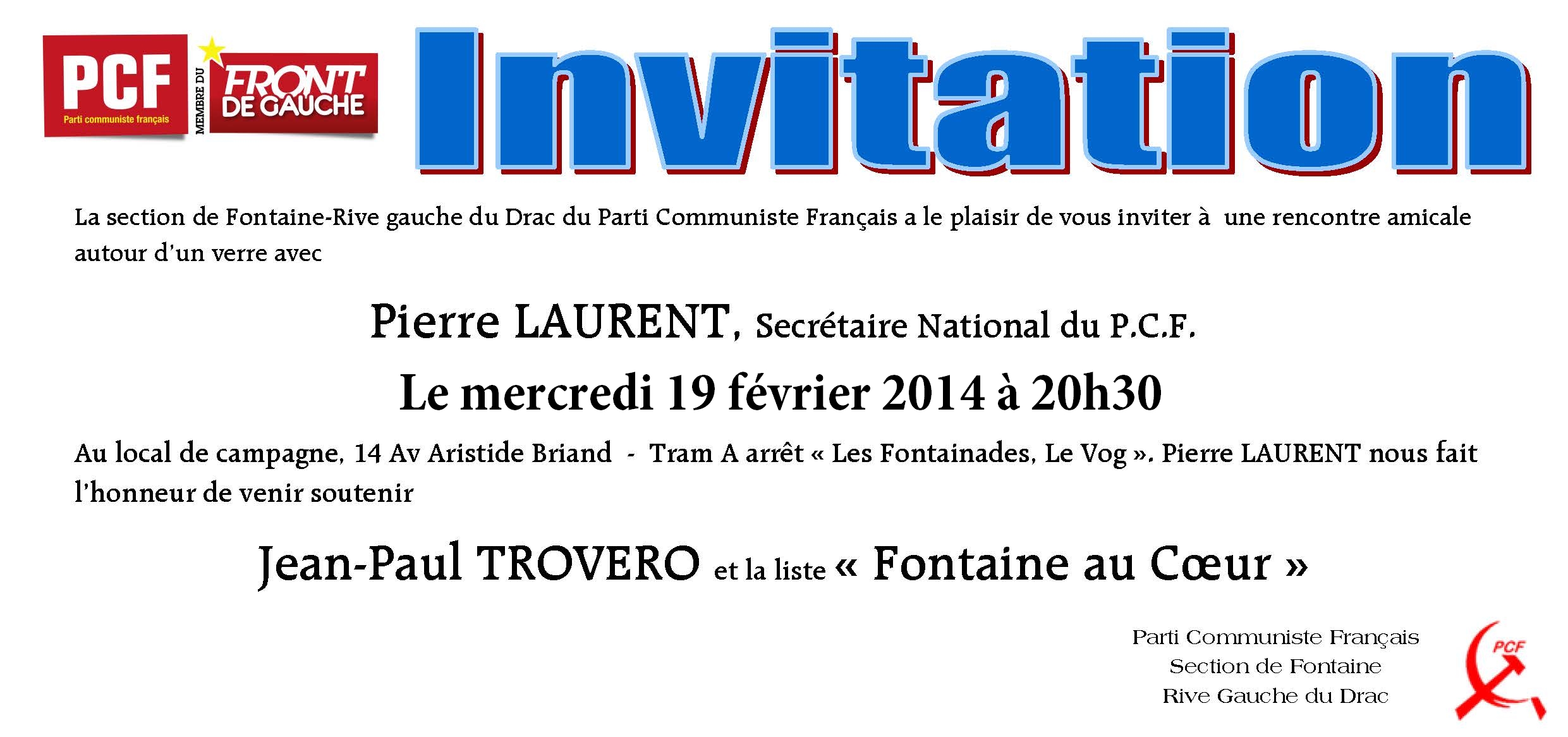 PCF
Parti communiste français
MEMBRE DU
FRONT DE GAUCHE

Invitation

La section de Fontaine-Rive gauche du Drac du Parti Communiste Français a le plaisir de vous inviter à une rencontre amicale autour d'un verre avec

Pierre LAURENT, Secrétaire National du P.C.F.

Le mercredi 19 février 2014 à 20h30

Au local de campagne, 14 Av Aristide Briand - Tram A arrêt « Les Fontainades, Le Vog ». Pierre LAURENT nous fait l'honneur de venir soutenir

Jean-Paul TROVERO et la liste « Fontaine au Cœur »

Parti Communiste Français
Section de Fontaine
Rive Gauche du Drac

PCF